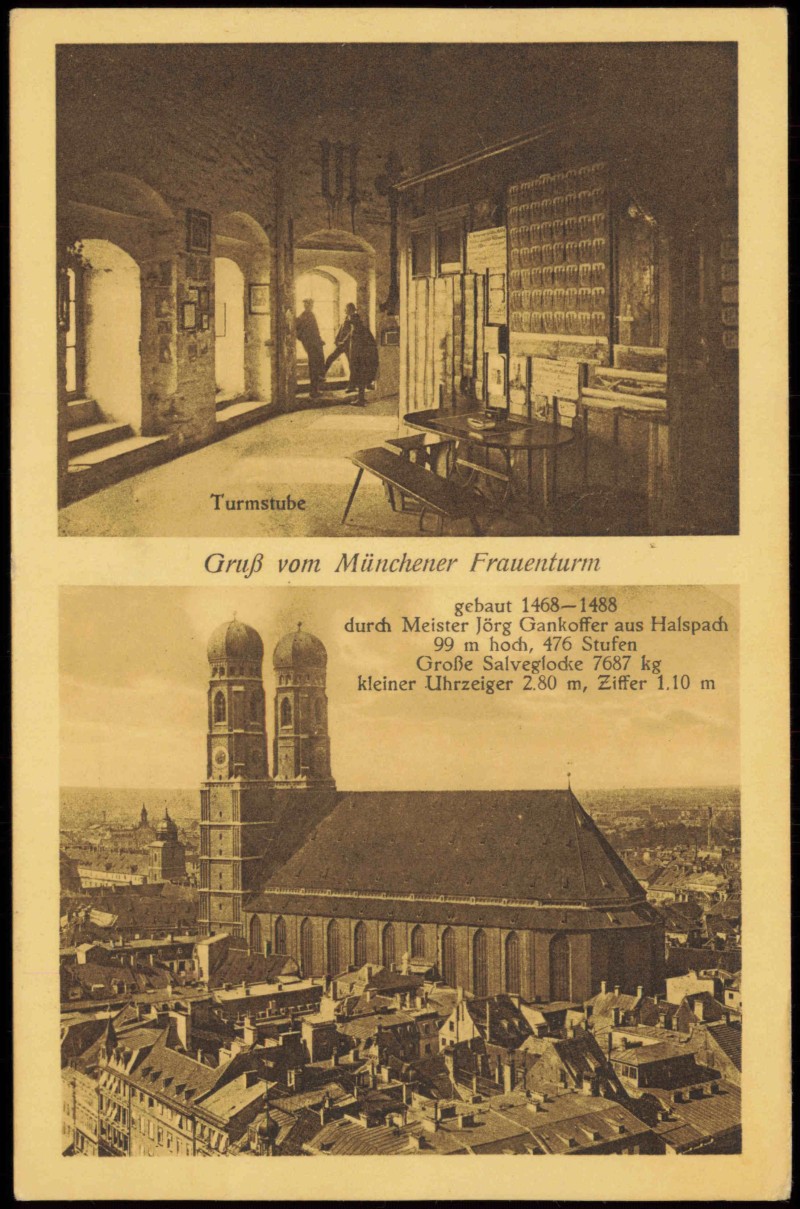 Turmstube

Gruß vom Münchener Frauenturm

gebaut 1468—1488
durch Meister Jörg Gankoffer aus Halspach
99 m hoch, 476 Stufen
Große Salveglocke 7687 kg
kleiner Uhrzeiger 2.80 m, Ziffer 1.10 m